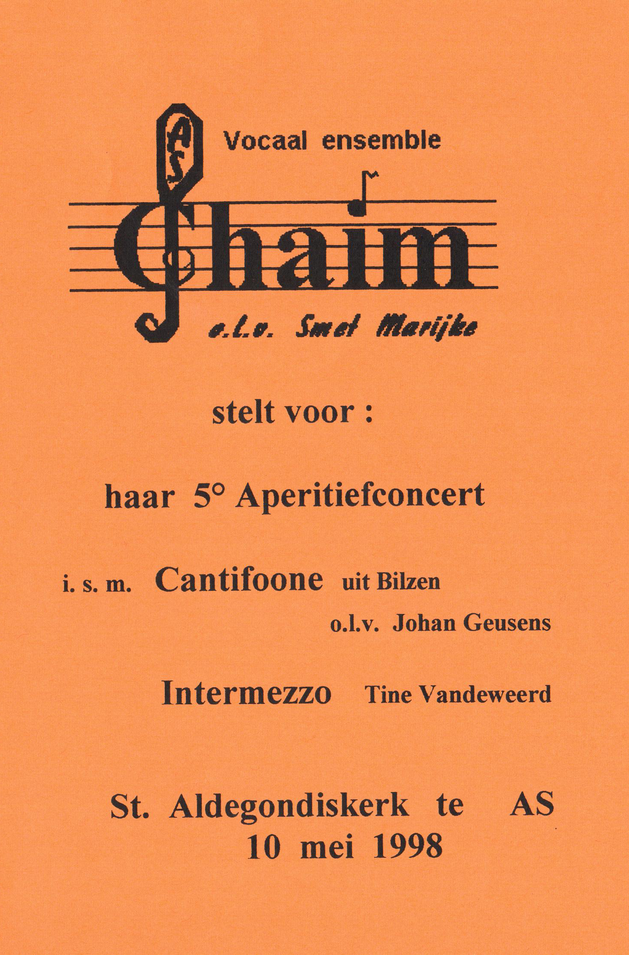 AS

Vocaal ensemble

Chaim

o.l.v. Smet Marijke

stelt voor :

haar 5° Aperitiefconcert

i. s. m. Cantifoone uit Bilzen
o.l.v. Johan Geusens

Intermezzo Tine Vandeweerd

St. Aldegondiskerk te AS
10 mei 1998